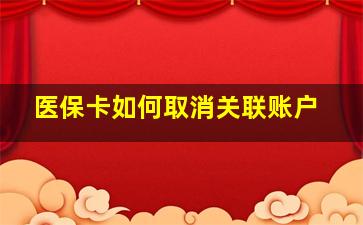 医保卡如何取消关联账户